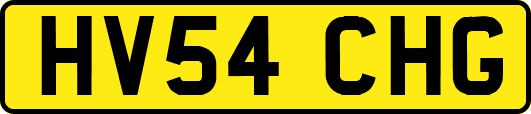 HV54 CHG